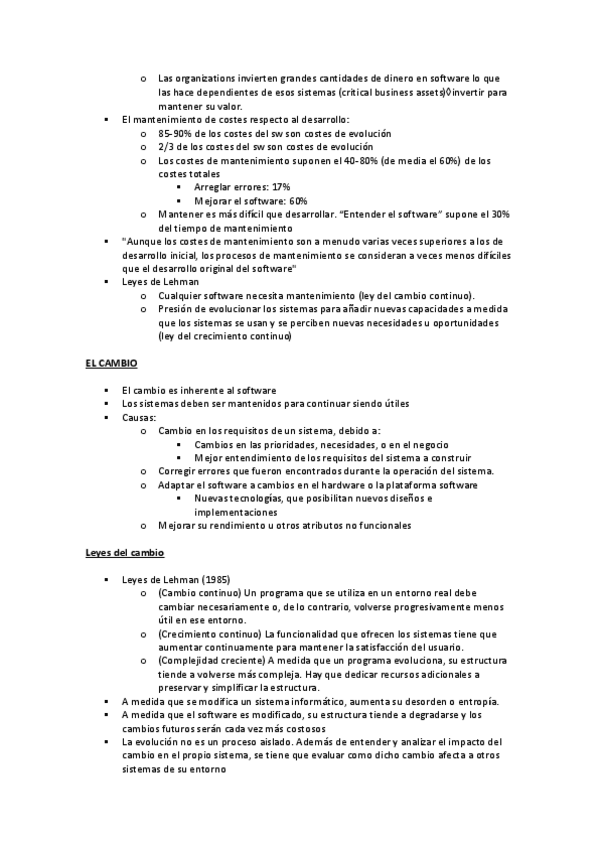 o Las organizations invierten grandes cantidades de dinero en software lo que las hace dependientes de esos sistemas (critical business assets)◊invertir para mantener su valor.

▪ El mantenimiento de costes respecto al desarrollo:
  o 85-90% de los costes del sw son costes de evolución
  o 2/3 de los costes del sw son costes de evolución
  o Los costes de mantenimiento suponen el 40-80% (de media el 60%) de los costes totales
    ▪ Arreglar errores: 17%
    ▪ Mejorar el software: 60%
  o Mantener es más difícil que desarrollar. "Entender el software" supone el 30% del tiempo de mantenimiento
▪ "Aunque los costes de mantenimiento son a menudo varias veces superiores a los de desarrollo inicial, los procesos de mantenimiento se consideran a veces menos difíciles que el desarrollo original del software"
▪ Leyes de Lehman
  o Cualquier software necesita mantenimiento (ley del cambio continuo).
  o Presión de evolucionar los sistemas para añadir nuevas capacidades a medida que los sistemas se usan y se perciben nuevas necesidades u oportunidades (ley del crecimiento continuo)

EL CAMBIO

▪ El cambio es inherente al software
▪ Los sistemas deben ser mantenidos para continuar siendo útiles
▪ Causas:
  o Cambio en los requisitos de un sistema, debido a:
    ▪ Cambios en las prioridades, necesidades, o en el negocio
    ▪ Mejor entendimiento de los requisitos del sistema a construir
  o Corregir errores que fueron encontrados durante la operación del sistema.
  o Adaptar el software a cambios en el hardware o la plataforma software
    ▪ Nuevas tecnologías, que posibilitan nuevos diseños e implementaciones
  o Mejorar su rendimiento u otros atributos no funcionales

Leyes del cambio

▪ Leyes de Lehman (1985)
  o (Cambio continuo) Un programa que se utiliza en un entorno real debe cambiar necesariamente o, de lo contrario, volverse progresivamente menos útil en ese entorno.
  o (Crecimiento continuo) La funcionalidad que ofrecen los sistemas tiene que aumentar continuamente para mantener la satisfacción del usuario.
  o (Complejidad creciente) A medida que un programa evoluciona, su estructura tiende a volverse más compleja. Hay que dedicar recursos adicionales a preservar y simplificar la estructura.
▪ A medida que se modifica un sistema informático, aumenta su desorden o entropía.
▪ A medida que el software es modificado, su estructura tiende a degradarse y los cambios futuros serán cada vez más costosos
▪ La evolución no es un proceso aislado. Además de entender y analizar el impacto del cambio en el propio sistema, se tiene que evaluar como dicho cambio afecta a otros sistemas de su entorno